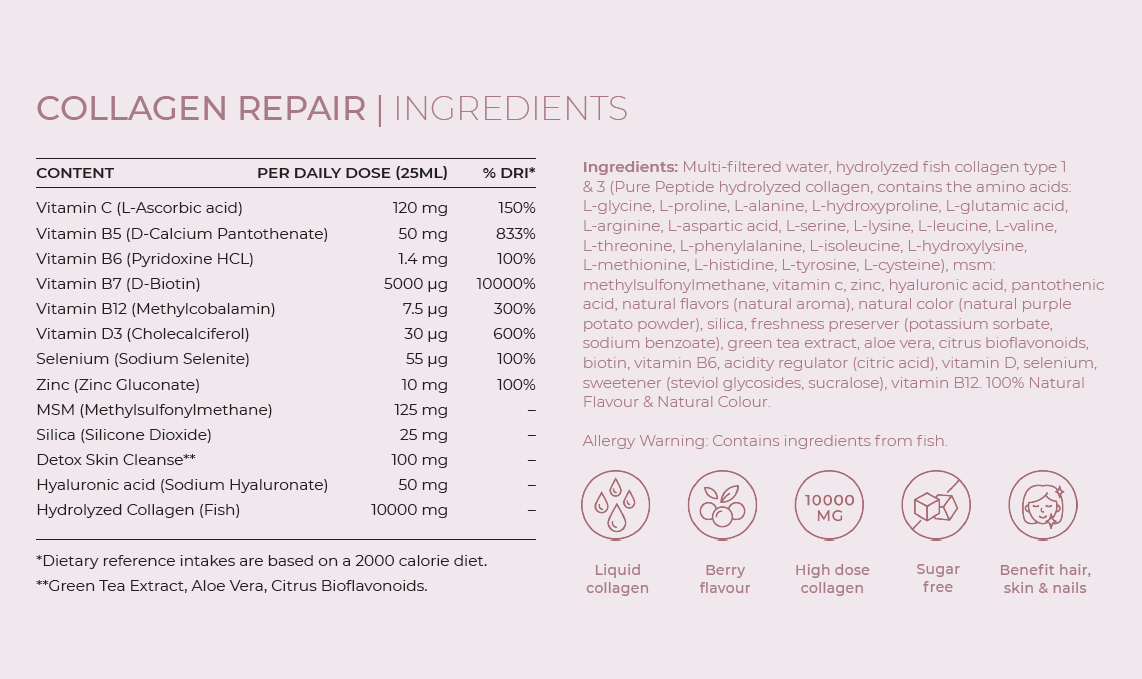 COLLAGEN REPAIR | INGREDIENTS

| CONTENT | PER DAILY DOSE (25ML) | % DRI* |
|---|---|---|
| Vitamin C (L-Ascorbic acid) | 120 mg | 150% |
| Vitamin B5 (D-Calcium Pantothenate) | 50 mg | 833% |
| Vitamin B6 (Pyridoxine HCL) | 1.4 mg | 100% |
| Vitamin B7 (D-Biotin) | 5000 µg | 10000% |
| Vitamin B12 (Methylcobalamin) | 7.5 µg | 300% |
| Vitamin D3 (Cholecalciferol) | 30 µg | 600% |
| Selenium (Sodium Selenite) | 55 µg | 100% |
| Zinc (Zinc Gluconate) | 10 mg | 100% |
| MSM (Methylsulfonylmethane) | 125 mg | – |
| Silica (Silicone Dioxide) | 25 mg | – |
| Detox Skin Cleanse** | 100 mg | – |
| Hyaluronic acid (Sodium Hyaluronate) | 50 mg | – |
| Hydrolyzed Collagen (Fish) | 10000 mg | – |

*Dietary reference intakes are based on a 2000 calorie diet.
**Green Tea Extract, Aloe Vera, Citrus Bioflavonoids.

Ingredients: Multi-filtered water, hydrolyzed fish collagen type 1 & 3 (Pure Peptide hydrolyzed collagen, contains the amino acids: L-glycine, L-proline, L-alanine, L-hydroxyproline, L-glutamic acid, L-arginine, L-aspartic acid, L-serine, L-lysine, L-leucine, L-valine, L-threonine, L-phenylalanine, L-isoleucine, L-hydroxylysine, L-methionine, L-histidine, L-tyrosine, L-cysteine), msm: methylsulfonylmethane, vitamin c, zinc, hyaluronic acid, pantothenic acid, natural flavors (natural aroma), natural color (natural purple potato powder), silica, freshness preserver (potassium sorbate, sodium benzoate), green tea extract, aloe vera, citrus bioflavonoids, biotin, vitamin B6, acidity regulator (citric acid), vitamin D, selenium, sweetener (steviol glycosides, sucralose), vitamin B12. 100% Natural Flavour & Natural Colour.

Allergy Warning: Contains ingredients from fish.

Liquid collagen

Berry flavour

10000 MG

High dose collagen

Sugar free

Benefit hair, skin & nails